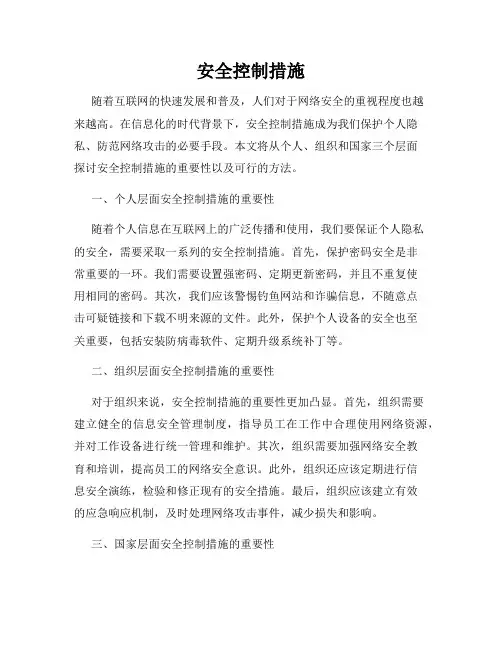 安全控制措施

随着互联网的快速发展和普及，人们对于网络安全的重视程度也越来越高。在信息化的时代背景下，安全控制措施成为我们保护个人隐私、防范网络攻击的必要手段。本文将从个人、组织和国家三个层面探讨安全控制措施的重要性以及可行的方法。

一、个人层面安全控制措施的重要性

随着个人信息在互联网上的广泛传播和使用，我们要保证个人隐私的安全，需要采取一系列的安全控制措施。首先，保护密码安全是非常重要的一环。我们需要设置强密码、定期更新密码，并且不重复使用相同的密码。其次，我们应该警惕钓鱼网站和诈骗信息，不随意点击可疑链接和下载不明来源的文件。此外，保护个人设备的安全也至关重要，包括安装防病毒软件、定期升级系统补丁等。

二、组织层面安全控制措施的重要性

对于组织来说，安全控制措施的重要性更加凸显。首先，组织需要建立健全的信息安全管理制度，指导员工在工作中合理使用网络资源，并对工作设备进行统一管理和维护。其次，组织需要加强网络安全教育和培训，提高员工的网络安全意识。此外，组织还应该定期进行信息安全演练，检验和修正现有的安全措施。最后，组织应该建立有效的应急响应机制，及时处理网络攻击事件，减少损失和影响。

三、国家层面安全控制措施的重要性